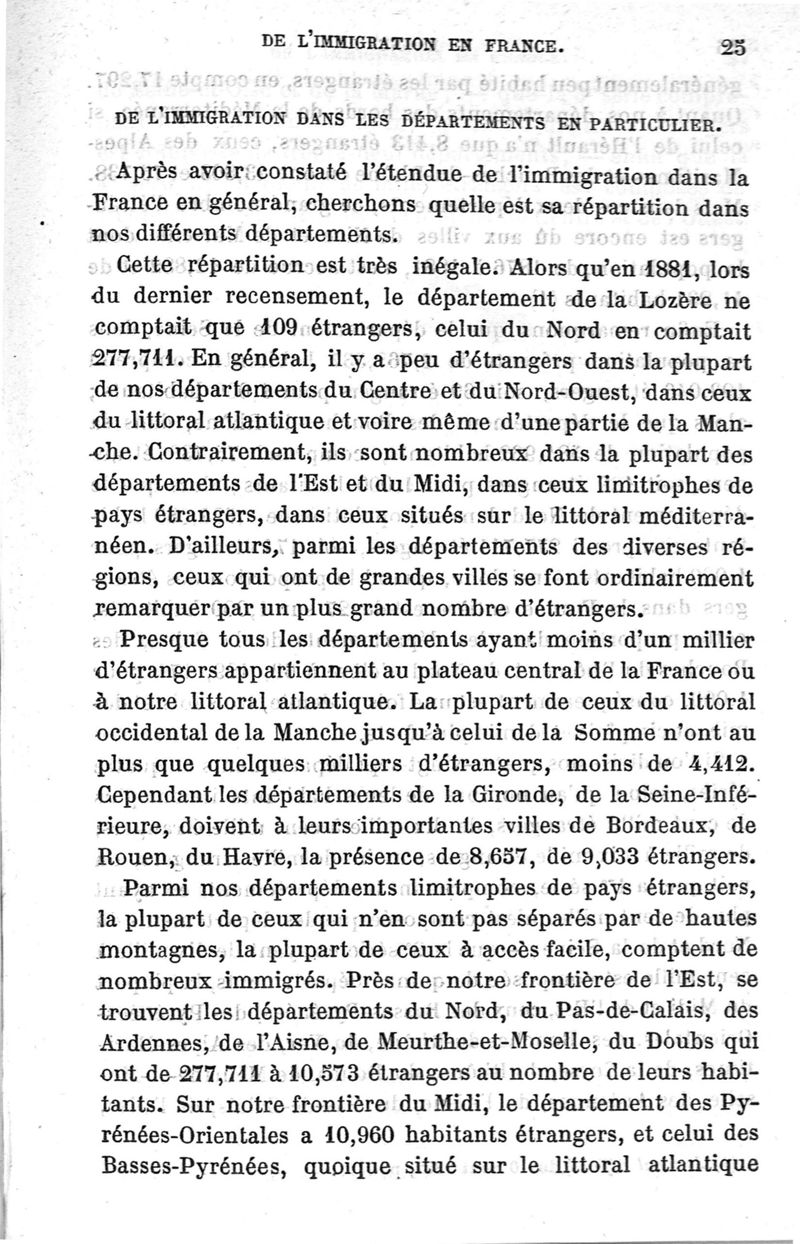 DE L'IMMIGRATION EN FRANCE. 25

DE L'IMMIGRATION DANS LES DÉPARTEMENTS EN PARTICULIER.

Après avoir constaté l'étendue de l'immigration dans la France en général, cherchons quelle est sa répartition dans nos différents départements.

Cette répartition est très inégale. Alors qu'en 1881, lors du dernier recensement, le département de la Lozère ne comptait que 109 étrangers, celui du Nord en comptait 277,711. En général, il y a peu d'étrangers dans la plupart de nos départements du Centre et du Nord-Ouest, dans ceux du littoral atlantique et voire même d'une partie de la Manche. Contrairement, ils sont nombreux dans la plupart des départements de l'Est et du Midi, dans ceux limitrophes de pays étrangers, dans ceux situés sur le littoral méditerranéen. D'ailleurs, parmi les départements des diverses régions, ceux qui ont de grandes villes se font ordinairement remarquer par un plus grand nombre d'étrangers.

Presque tous les départements ayant moins d'un millier d'étrangers appartiennent au plateau central de la France ou à notre littoral atlantique. La plupart de ceux du littoral occidental de la Manche jusqu'à celui de la Somme n'ont au plus que quelques milliers d'étrangers, moins de 4,412. Cependant les départements de la Gironde, de la Seine-Inférieure, doivent à leurs importantes villes de Bordeaux, de Rouen, du Havre, la présence de 8,657, de 9,033 étrangers.

Parmi nos départements limitrophes de pays étrangers, la plupart de ceux qui n'en sont pas séparés par de hautes montagnes, la plupart de ceux à accès facile, comptent de nombreux immigrés. Près de notre frontière de l'Est, se trouvent les départements du Nord, du Pas-de-Calais, des Ardennes, de l'Aisne, de Meurthe-et-Moselle, du Doubs qui ont de 277,711 à 10,573 étrangers au nombre de leurs habitants. Sur notre frontière du Midi, le département des Pyrénées-Orientales a 10,960 habitants étrangers, et celui des Basses-Pyrénées, quoique situé sur le littoral atlantique